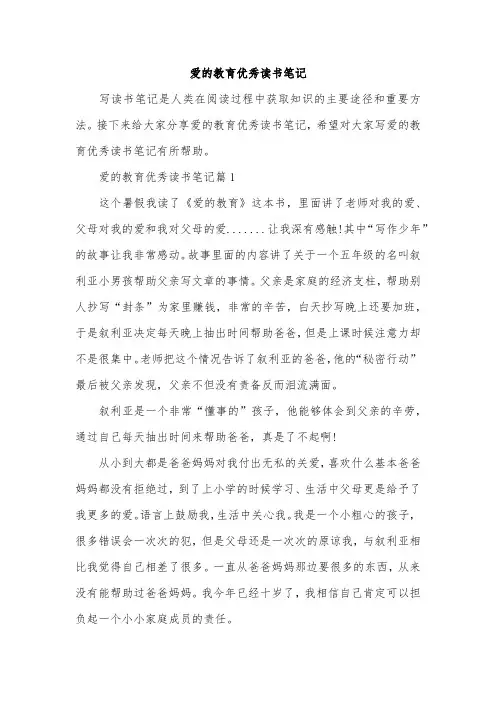 爱的教育优秀读书笔记

写读书笔记是人类在阅读过程中获取知识的主要途径和重要方法。接下来给大家分享爱的教育优秀读书笔记，希望对大家写爱的教育优秀读书笔记有所帮助。

爱的教育优秀读书笔记篇1

这个暑假我读了《爱的教育》这本书，里面讲了老师对我的爱、父母对我的爱和我对父母的爱.......让我深有感触!其中“写作少年”的故事让我非常感动。故事里面的内容讲了关于一个五年级的名叫叙利亚小男孩帮助父亲写文章的事情。父亲是家庭的经济支柱，帮助别人抄写“封条”为家里赚钱，非常的辛苦，白天抄写晚上还要加班，于是叙利亚决定每天晚上抽出时间帮助爸爸，但是上课时候注意力却不是很集中。老师把这个情况告诉了叙利亚的爸爸，他的“秘密行动”最后被父亲发现，父亲不但没有责备反而泪流满面。

叙利亚是一个非常“懂事的”孩子，他能够体会到父亲的辛劳，通过自己每天抽出时间来帮助爸爸，真是了不起啊!

从小到大都是爸爸妈妈对我付出无私的关爱，喜欢什么基本爸爸妈妈都没有拒绝过，到了上小学的时候学习、生活中父母更是给予了我更多的爱。语言上鼓励我，生活中关心我。我是一个小粗心的孩子，很多错误会一次次的犯，但是父母还是一次次的原谅我，与叙利亚相比我觉得自己相差了很多。一直从爸爸妈妈那边要很多的东西，从来没有能帮助过爸爸妈妈。我今年已经十岁了，我相信自己肯定可以担负起一个小小家庭成员的责任。